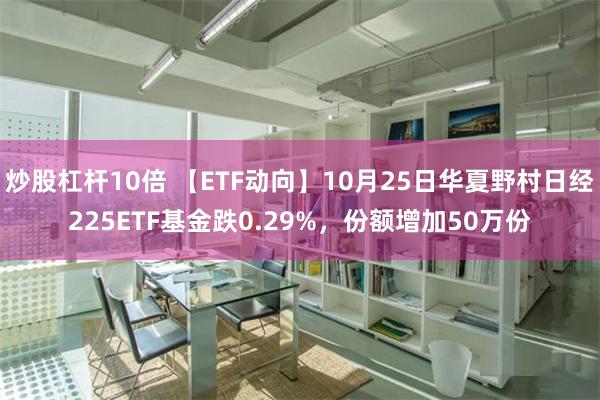 炒股杠杆10倍 【ETF动向】10月25日华夏野村日经225ETF基金跌0.29%，份额增加50万份